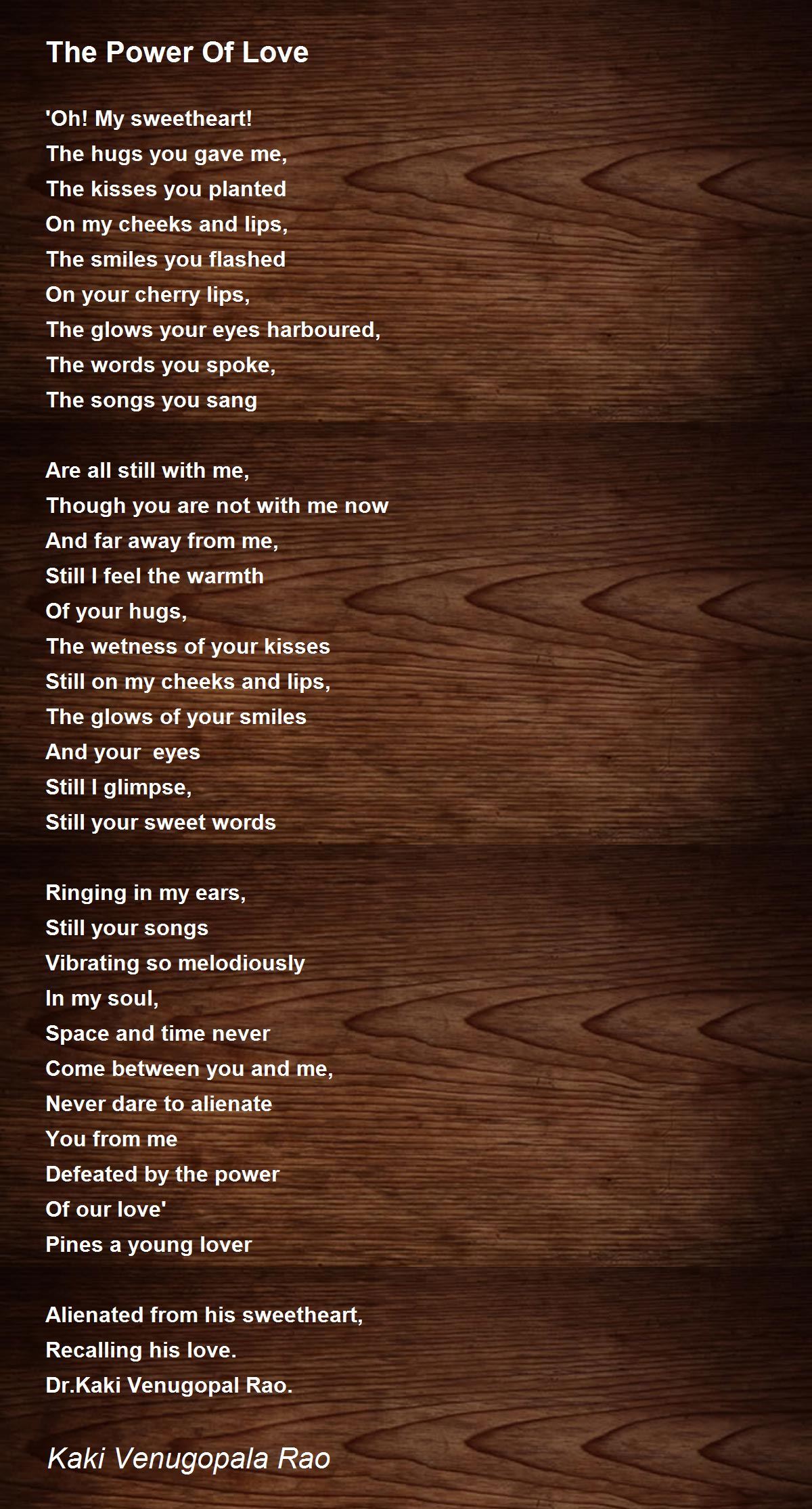 The Power Of Love

'Oh! My sweetheart!
The hugs you gave me,
The kisses you planted
On my cheeks and lips,
The smiles you flashed
On your cherry lips,
The glows your eyes harboured,
The words you spoke,
The songs you sang

Are all still with me,
Though you are not with me now
And far away from me,
Still I feel the warmth
Of your hugs,
The wetness of your kisses
Still on my cheeks and lips,
The glows of your smiles
And your eyes
Still I glimpse,
Still your sweet words

Ringing in my ears,
Still your songs
Vibrating so melodiously
In my soul,
Space and time never
Come between you and me,
Never dare to alienate
You from me
Defeated by the power
Of our love'
Pines a young lover

Alienated from his sweetheart,
Recalling his love.
Dr.Kaki Venugopal Rao.

Kaki Venugopala Rao